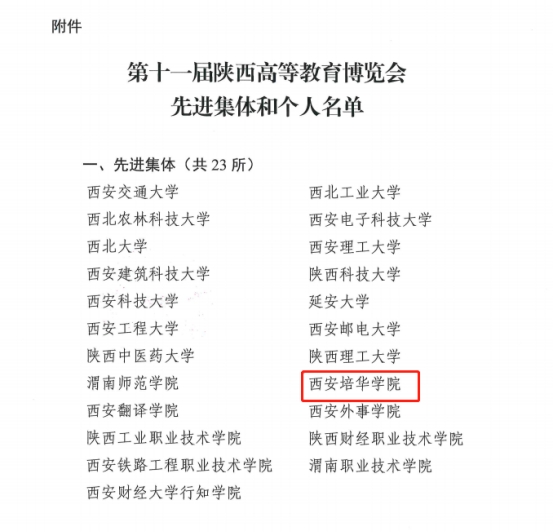 附件

第十一届陕西高等教育博览会
先进集体和个人名单

一、先进集体（共23所）

西安交通大学
西北农林科技大学
西北大学
西安建筑科技大学
西安科技大学
西安工程大学
陕西中医药大学
渭南师范学院
西安翻译学院
陕西工业职业技术学院
西安铁路工程职业技术学院
西安财经大学行知学院

西北工业大学
西安电子科技大学
西安理工大学
陕西科技大学
延安大学
西安邮电大学
陕西理工大学
西安培华学院
西安外事学院
陕西财经职业技术学院
渭南职业技术学院